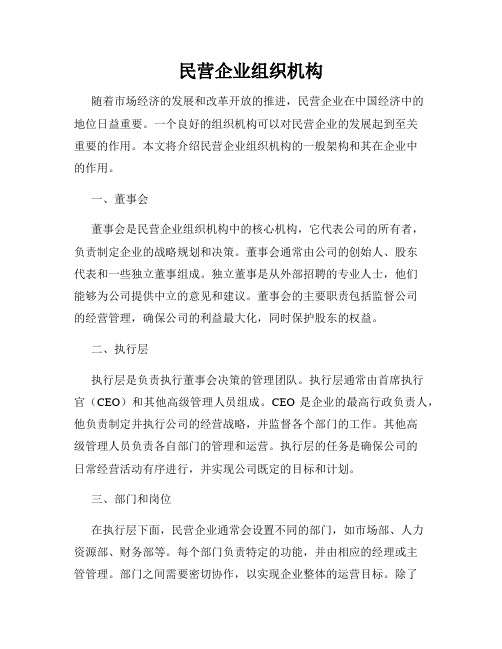 民营企业组织机构

随着市场经济的发展和改革开放的推进，民营企业在中国经济中的地位日益重要。一个良好的组织机构可以对民营企业的发展起到至关重要的作用。本文将介绍民营企业组织机构的一般架构和其在企业中的作用。

一、董事会

董事会是民营企业组织机构中的核心机构，它代表公司的所有者，负责制定企业的战略规划和决策。董事会通常由公司的创始人、股东代表和一些独立董事组成。独立董事是从外部招聘的专业人士，他们能够为公司提供中立的意见和建议。董事会的主要职责包括监督公司的经营管理，确保公司的利益最大化，同时保护股东的权益。

二、执行层

执行层是负责执行董事会决策的管理团队。执行层通常由首席执行官（CEO）和其他高级管理人员组成。CEO 是企业的最高行政负责人，他负责制定并执行公司的经营战略，并监督各个部门的工作。其他高级管理人员负责各自部门的管理和运营。执行层的任务是确保公司的日常经营活动有序进行，并实现公司既定的目标和计划。

三、部门和岗位

在执行层下面，民营企业通常会设置不同的部门，如市场部、人力资源部、财务部等。每个部门负责特定的功能，并由相应的经理或主管管理。部门之间需要密切协作，以实现企业整体的运营目标。除了